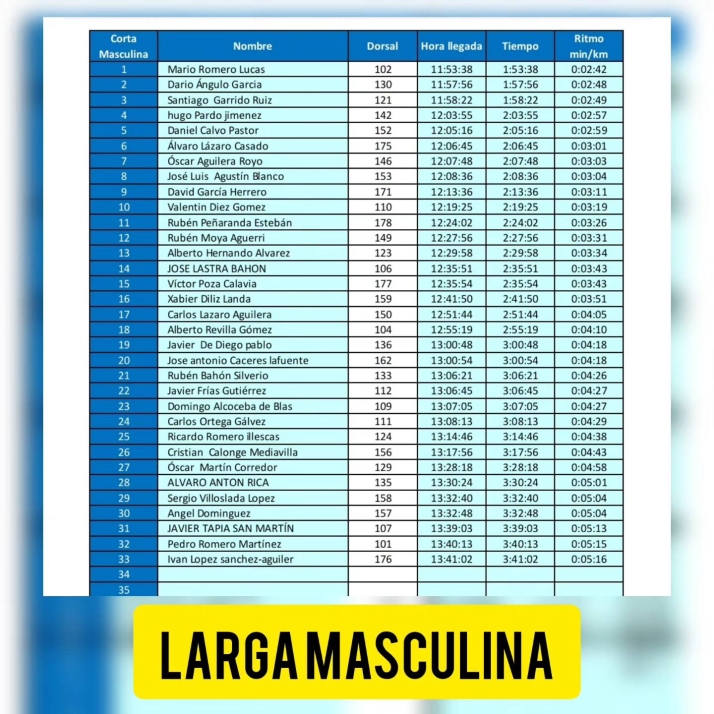 | Corta Masculina | Nombre | Dorsal | Hora llegada | Tiempo | Ritmo min/km |
|---|---|---|---|---|---|
| 1 | Mario Romero Lucas | 102 | 11:53:38 | 1:53:38 | 0:02:42 |
| 2 | Dario Ángulo Garcia | 130 | 11:57:56 | 1:57:56 | 0:02:48 |
| 3 | Santiago Garrido Ruiz | 121 | 11:58:22 | 1:58:22 | 0:02:49 |
| 4 | hugo Pardo jimenez | 142 | 12:03:55 | 2:03:55 | 0:02:57 |
| 5 | Daniel Calvo Pastor | 152 | 12:05:16 | 2:05:16 | 0:02:59 |
| 6 | Álvaro Lázaro Casado | 175 | 12:06:45 | 2:06:45 | 0:03:01 |
| 7 | Óscar Aguilera Royo | 146 | 12:07:48 | 2:07:48 | 0:03:03 |
| 8 | José Luis Agustín Blanco | 153 | 12:08:36 | 2:08:36 | 0:03:04 |
| 9 | David García Herrero | 171 | 12:13:36 | 2:13:36 | 0:03:11 |
| 10 | Valentin Diez Gomez | 110 | 12:19:25 | 2:19:25 | 0:03:19 |
| 11 | Rubén Peñaranda Estebán | 178 | 12:24:02 | 2:24:02 | 0:03:26 |
| 12 | Rubén Moya Aguerri | 149 | 12:27:56 | 2:27:56 | 0:03:31 |
| 13 | Alberto Hernando Alvarez | 123 | 12:29:58 | 2:29:58 | 0:03:34 |
| 14 | JOSE LASTRA BAHON | 106 | 12:35:51 | 2:35:51 | 0:03:43 |
| 15 | Víctor Poza Calavia | 177 | 12:35:54 | 2:35:54 | 0:03:43 |
| 16 | Xabier Diliz Landa | 159 | 12:41:50 | 2:41:50 | 0:03:51 |
| 17 | Carlos Lazaro Aguilera | 150 | 12:51:44 | 2:51:44 | 0:04:05 |
| 18 | Alberto Revilla Gómez | 104 | 12:55:19 | 2:55:19 | 0:04:10 |
| 19 | Javier De Diego pablo | 136 | 13:00:48 | 3:00:48 | 0:04:18 |
| 20 | Jose antonio Caceres lafuente | 162 | 13:00:54 | 3:00:54 | 0:04:18 |
| 21 | Rubén Bahón Silverio | 133 | 13:06:21 | 3:06:21 | 0:04:26 |
| 22 | Javier Frías Gutiérrez | 112 | 13:06:45 | 3:06:45 | 0:04:27 |
| 23 | Domingo Alcoceba de Blas | 109 | 13:07:05 | 3:07:05 | 0:04:27 |
| 24 | Carlos Ortega Gálvez | 111 | 13:08:13 | 3:08:13 | 0:04:29 |
| 25 | Ricardo Romero illescas | 124 | 13:14:46 | 3:14:46 | 0:04:38 |
| 26 | Cristian Calonge Mediavilla | 156 | 13:17:56 | 3:17:56 | 0:04:43 |
| 27 | Óscar Martín Corredor | 129 | 13:28:18 | 3:28:18 | 0:04:58 |
| 28 | ALVARO ANTON RICA | 135 | 13:30:24 | 3:30:24 | 0:05:01 |
| 29 | Sergio Villoslada Lopez | 158 | 13:32:40 | 3:32:40 | 0:05:04 |
| 30 | Angel Dominguez | 157 | 13:32:48 | 3:32:48 | 0:05:04 |
| 31 | JAVIER TAPIA SAN MARTÍN | 107 | 13:39:03 | 3:39:03 | 0:05:13 |
| 32 | Pedro Romero Martínez | 101 | 13:40:13 | 3:40:13 | 0:05:15 |
| 33 | Ivan Lopez sanchez-aguiler | 176 | 13:41:02 | 3:41:02 | 0:05:16 |
| 34 | | | | | |
| 35 | | | | | |

LARGA MASCULINA